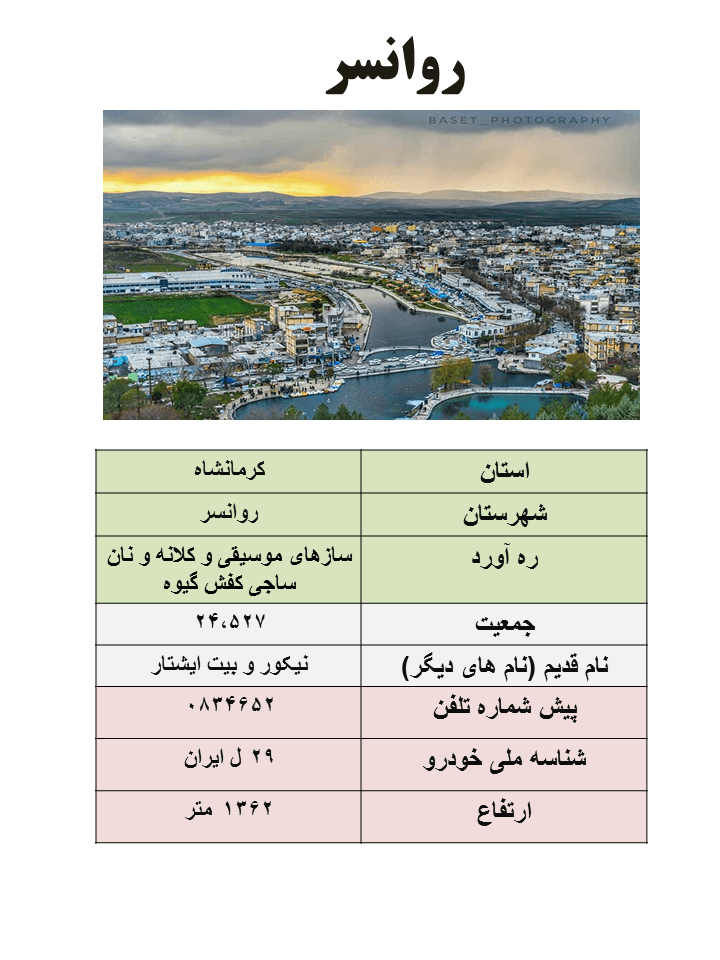 روانسر

BASET_PHOTOGRAPHY

| استان | کرمانشاه |
|---|---|
| شهرستان | روانسر |
| ره آورد | سازهای موسیقی و کلانه و نان ساجی کفش گیوه |
| جمعیت | ۲۴،۵۲۷ |
| نام قدیم (نام های دیگر) | نیکور و بیت ایشتار |
| پیش شماره تلفن | ۰۸۳۴۶۵۲ |
| شناسه ملی خودرو | ۲۹ ل ایران |
| ارتفاع | ۱۳۶۲ متر |